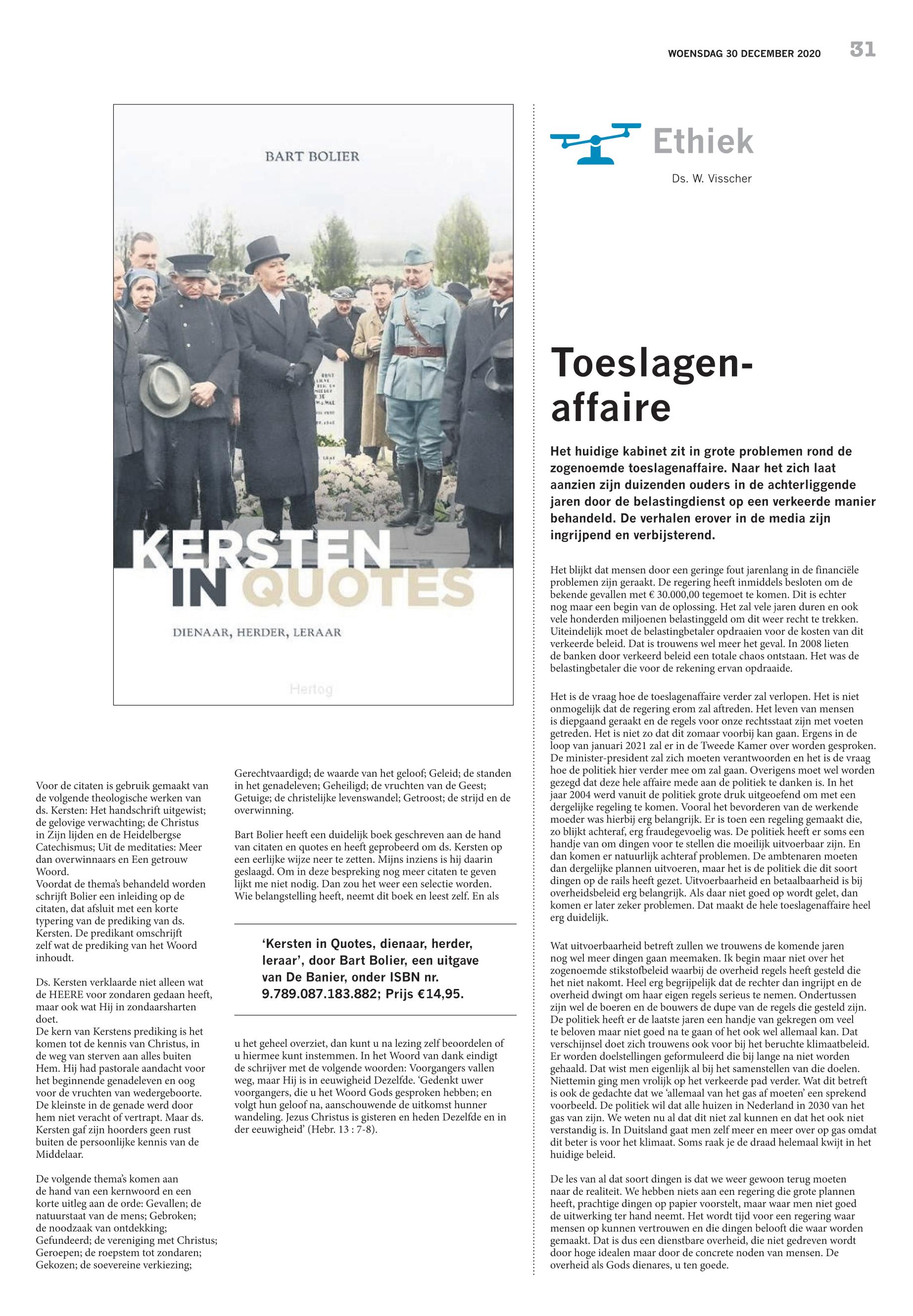 WOENSDAG 30 DECEMBER 2020 31

BART BOLIER

KERSTEN IN QUOTES

DIENAAR, HERDER, LERAAR

Hertog

Voor de citaten is gebruik gemaakt van de volgende theologische werken van ds. Kersten: Het handschrift uitgewist; de gelovige verwachting; de Christus in Zijn lijden en de Heidelbergse Catechismus; Uit de meditaties: Meer dan overwinnaars en Een getrouw Woord.
Voordat de thema's behandeld worden schrijft Bolier een inleiding op de citaten, dat afsluit met een korte typering van de prediking van ds. Kersten. De predikant omschrijft zelf wat de prediking van het Woord inhoudt.

Ds. Kersten verklaarde niet alleen wat de HEERE voor zondaren gedaan heeft, maar ook wat Hij in zondaarsharten doet.
De kern van Kerstens prediking is het komen tot de kennis van Christus, in de weg van sterven aan alles buiten Hem. Hij had pastorale aandacht voor het beginnende genadeleven en oog voor de vruchten van wedergeboorte. De kleinste in de genade werd door hem niet veracht of vertrapt. Maar ds. Kersten gaf zijn hoorders geen rust buiten de persoonlijke kennis van de Middelaar.

De volgende thema's komen aan de hand van een kernwoord en een korte uitleg aan de orde: Gevallen; de natuurstaat van de mens; Gebroken; de noodzaak van ontdekking; Gefundeerd; de vereniging met Christus; Geroepen; de roepstem tot zondaren; Gekozen; de soevereine verkiezing; Gerechtvaardigd; de waarde van het geloof; Geleid; de standen in het genadeleven; Geheiligd; de vruchten van de Geest; Getuige; de christelijke levenswandel; Getroost; de strijd en de overwinning.

Bart Bolier heeft een duidelijk boek geschreven aan de hand van citaten en quotes en heeft geprobeerd om ds. Kersten op een eerlijke wijze neer te zetten. Mijns inziens is hij daarin geslaagd. Om in deze bespreking nog meer citaten te geven lijkt me niet nodig. Dan zou het weer een selectie worden. Wie belangstelling heeft, neemt dit boek en leest zelf. En als

'Kersten in Quotes, dienaar, herder, leraar', door Bart Bolier, een uitgave van De Banier, onder ISBN nr. 9.789.087.183.882; Prijs €14,95.

u het geheel overziet, dan kunt u na lezing zelf beoordelen of u hiermee kunt instemmen. In het Woord van dank eindigt de schrijver met de volgende woorden: Voorgangers vallen weg, maar Hij is in eeuwigheid Dezelfde. 'Gedenkt uwer voorgangers, die u het Woord Gods gesproken hebben; en volgt hun geloof na, aanschouwende de uitkomst hunner wandeling. Jezus Christus is gisteren en heden Dezelfde en in der eeuwigheid' (Hebr. 13 : 7-8).

Ethiek
Ds. W. Visscher

Toeslagen-affaire

Het huidige kabinet zit in grote problemen rond de zogenoemde toeslagenaffaire. Naar het zich laat aanzien zijn duizenden ouders in de achterliggende jaren door de belastingdienst op een verkeerde manier behandeld. De verhalen erover in de media zijn ingrijpend en verbijsterend.

Het blijkt dat mensen door een geringe fout jarenlang in de financiële problemen zijn geraakt. De regering heeft inmiddels besloten om de bekende gevallen met € 30.000,00 tegemoet te komen. Dit is echter nog maar een begin van de oplossing. Het zal vele jaren duren en ook vele honderden miljoenen belastinggeld om dit weer recht te trekken. Uiteindelijk moet de belastingbetaler opdraaien voor de kosten van dit verkeerde beleid. Dat is trouwens wel meer het geval. In 2008 lieten de banken door verkeerd beleid een totale chaos ontstaan. Het was de belastingbetaler die voor de rekening ervan opdraaide.

Het is de vraag hoe de toeslagenaffaire verder zal verlopen. Het is niet onmogelijk dat de regering erom zal aftreden. Het leven van mensen is diepgaand geraakt en de regels voor onze rechtsstaat zijn met voeten getreden. Het is niet zo dat dit zomaar voorbij kan gaan. Ergens in de loop van januari 2021 zal er in de Tweede Kamer over worden gesproken. De minister-president zal zich moeten verantwoorden en het is de vraag hoe de politiek hier verder mee om zal gaan. Overigens moet wel worden gezegd dat deze hele affaire mede aan de politiek te danken is. In het jaar 2004 werd vanuit de politiek grote druk uitgeoefend om met een dergelijke regeling te komen. Vooral het bevorderen van de werkende moeder was hierbij erg belangrijk. Er is toen een regeling gemaakt die, zo blijkt achteraf, erg fraudegevoelig was. De politiek heeft er soms een handje van om dingen voor te stellen die moeilijk uitvoerbaar zijn. En dan komen er natuurlijk achteraf problemen. De ambtenaren moeten dan dergelijke plannen uitvoeren, maar het is de politiek die dit soort dingen op de rails heeft gezet. Uitvoerbaarheid en betaalbaarheid is bij overheidsbeleid erg belangrijk. Als daar niet goed op wordt gelet, dan komen er later zeker problemen. Dat maakt de hele toeslagenaffaire heel erg duidelijk.

Wat uitvoerbaarheid betreft zullen we trouwens de komende jaren nog wel meer dingen gaan meemaken. Ik begin maar niet over het zogenoemde stikstofbeleid waarbij de overheid regels heeft gesteld die het niet nakomt. Heel erg begrijpelijk dat de rechter dan ingrijpt en de overheid dwingt om haar eigen regels serieus te nemen. Ondertussen zijn wel de boeren en de bouwers de dupe van de regels die gesteld zijn. De politiek heeft er de laatste jaren een handje van gekregen om veel te beloven maar niet goed na te gaan of het ook wel allemaal kan. Dat verschijnsel doet zich trouwens ook voor bij het beruchte klimaatbeleid. Er worden doelstellingen geformuleerd die bij lange na niet worden gehaald. Dat wist men eigenlijk al bij het samenstellen van die doelen. Niettemin ging men vrolijk op het verkeerde pad verder. Wat dit betreft is ook de gedachte dat we 'allemaal van het gas af moeten' een sprekend voorbeeld. De politiek wil dat alle huizen in Nederland in 2030 van het gas van zijn. We weten nu al dat dit niet zal kunnen en dat het ook niet verstandig is. In Duitsland gaat men zelf meer en meer over op gas omdat dit beter is voor het klimaat. Soms raak je de draad helemaal kwijt in het huidige beleid.

De les van al dat soort dingen is dat we weer gewoon terug moeten naar de realiteit. We hebben niets aan een regering die grote plannen heeft, prachtige dingen op papier voorstelt, maar waar men niet goed de uitwerking ter hand neemt. Het wordt tijd voor een regering waar mensen op kunnen vertrouwen en die dingen belooft die waar worden gemaakt. Dat is dus een dienstbare overheid, die niet gedreven wordt door hoge idealen maar door de concrete noden van mensen. De overheid als Gods dienares, u ten goede.